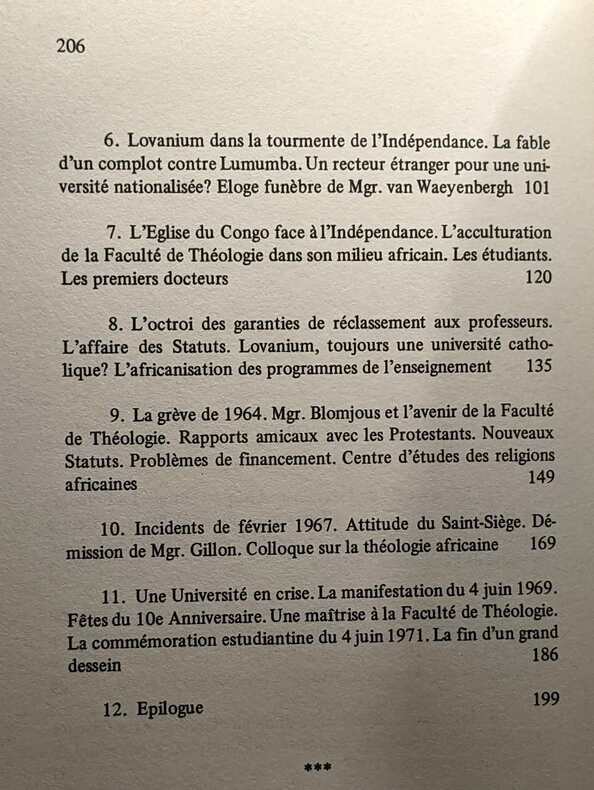 206

6. Lovanium dans la tourmente de l'Indépendance. La fable d'un complot contre Lumumba. Un recteur étranger pour une université nationalisée? Eloge funèbre de Mgr. van Waeyenbergh 101

7. L'Eglise du Congo face à l'Indépendance. L'acculturation de la Faculté de Théologie dans son milieu africain. Les étudiants. Les premiers docteurs 120

8. L'octroi des garanties de réclassement aux professeurs. L'affaire des Statuts. Lovanium, toujours une université catholique? L'africanisation des programmes de l'enseignement 135

9. La grève de 1964. Mgr. Blomjous et l'avenir de la Faculté de Théologie. Rapports amicaux avec les Protestants. Nouveaux Statuts. Problèmes de financement. Centre d'études des religions africaines 149

10. Incidents de février 1967. Attitude du Saint-Siège. Démission de Mgr. Gillon. Colloque sur la théologie africaine 169

11. Une Université en crise. La manifestation du 4 juin 1969. Fêtes du 10e Anniversaire. Une maîtrise à la Faculté de Théologie. La commémoration estudiantine du 4 juin 1971. La fin d'un grand dessein 186

12. Epilogue 199

***